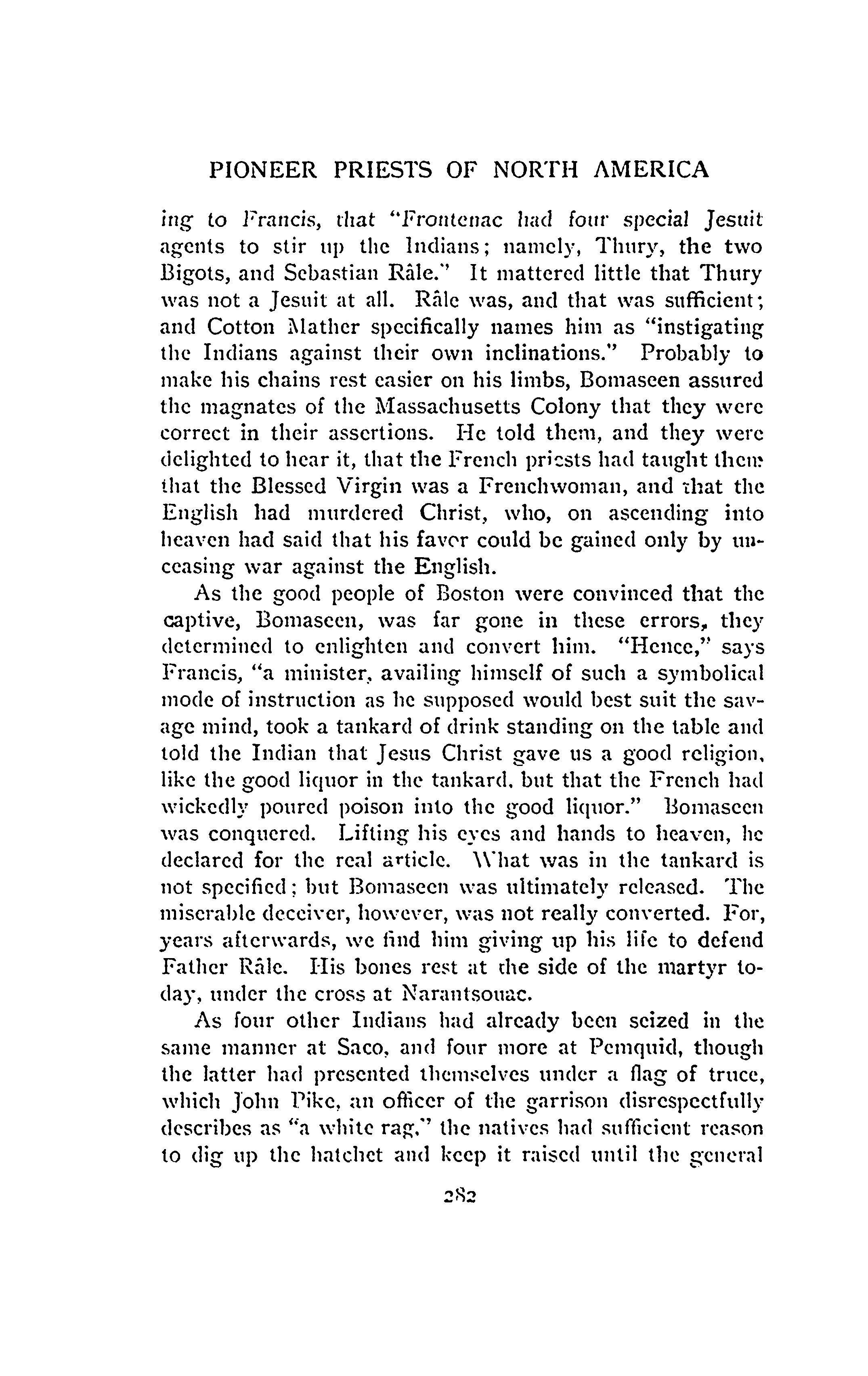 PIONEER PRIESTS OF NORTH AMERICA

ing to Francis, that "Frontenac had four special Jesuit agents to stir up the Indians; namely, Thury, the two Bigots, and Sebastian Râle." It mattered little that Thury was not a Jesuit at all. Râle was, and that was sufficient; and Cotton Mather specifically names him as "instigating the Indians against their own inclinations." Probably to make his chains rest easier on his limbs, Bomaseen assured the magnates of the Massachusetts Colony that they were correct in their assertions. He told them, and they were delighted to hear it, that the French priests had taught them that the Blessed Virgin was a Frenchwoman, and that the English had murdered Christ, who, on ascending into heaven had said that his favor could be gained only by unceasing war against the English.

As the good people of Boston were convinced that the captive, Bomaseen, was far gone in these errors, they determined to enlighten and convert him. "Hence," says Francis, "a minister, availing himself of such a symbolical mode of instruction as he supposed would best suit the savage mind, took a tankard of drink standing on the table and told the Indian that Jesus Christ gave us a good religion, like the good liquor in the tankard, but that the French had wickedly poured poison into the good liquor." Bomaseen was conquered. Lifting his eyes and hands to heaven, he declared for the real article. What was in the tankard is not specified; but Bomaseen was ultimately released. The miserable deceiver, however, was not really converted. For, years afterwards, we find him giving up his life to defend Father Râle. His bones rest at the side of the martyr today, under the cross at Narantsouac.

As four other Indians had already been seized in the same manner at Saco, and four more at Pemquid, though the latter had presented themselves under a flag of truce, which John Pike, an officer of the garrison disrespectfully describes as "a white rag," the natives had sufficient reason to dig up the hatchet and keep it raised until the general

282